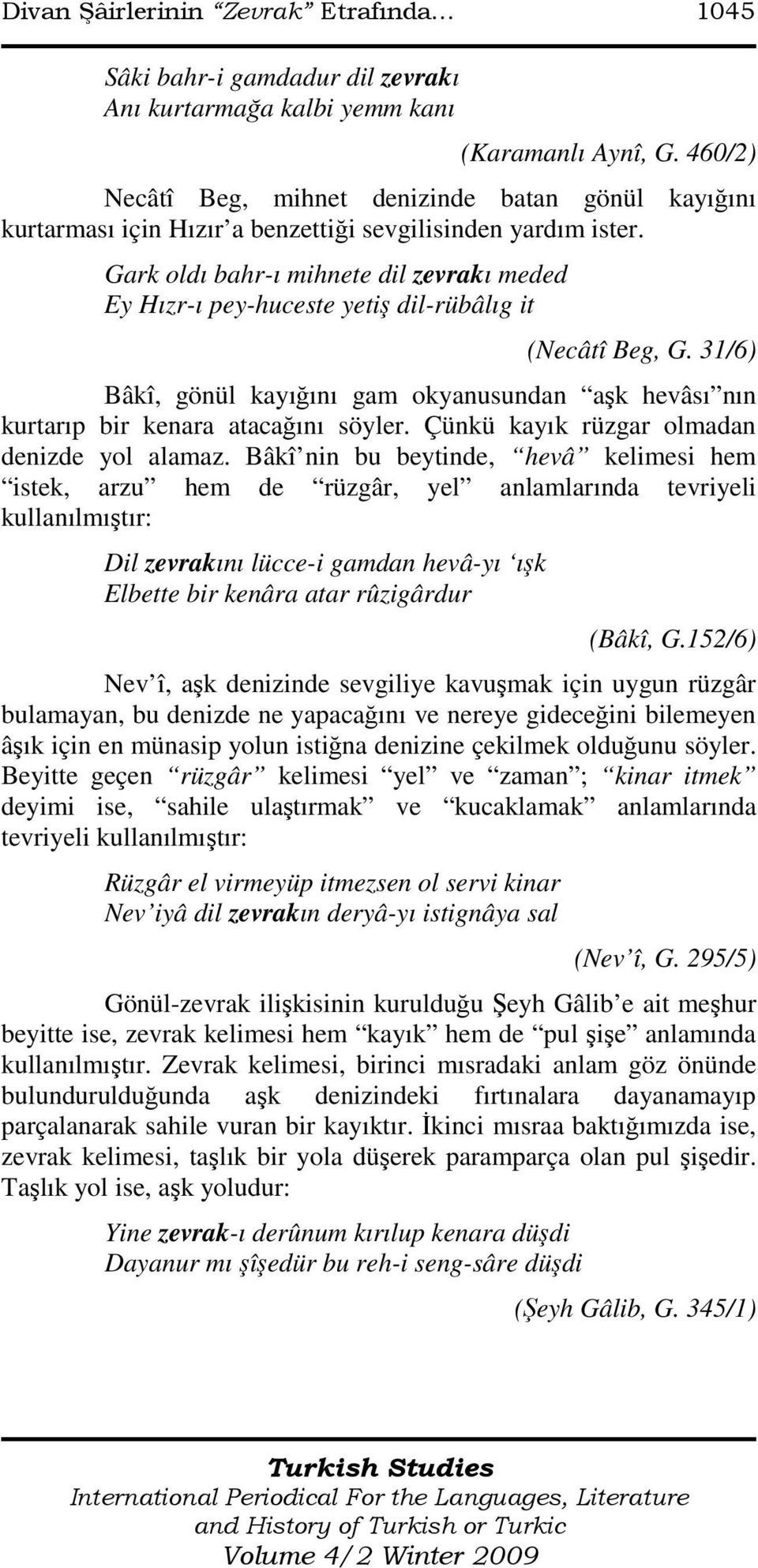 Divan Şâirlerinin “Zevrak” Etrafında… 1045

Sâki bahr-i gamdadur dil zevrakı
Anı kurtarmağa kalbi yemm kanı

(Karamanlı Aynî, G. 460/2)

Necâtî Beg, mihnet denizinde batan gönül kayığını kurtarması için Hızır’a benzettiği sevgilisinden yardım ister.

Gark oldı bahr-ı mihnete dil zevrakı meded
Ey Hızr-ı pey-huceste yetiş dil-rübâlıg it

(Necâtî Beg, G. 31/6)

Bâkî, gönül kayığını gam okyanusundan “aşk hevâsı”nın kurtarıp bir kenara atacağını söyler. Çünkü kayık rüzgar olmadan denizde yol alamaz. Bâkî’nin bu beytinde, “hevâ” kelimesi hem “istek, arzu” hem de “rüzgâr, yel” anlamlarında tevriyeli kullanılmıştır:

Dil zevrakını lücce-i gamdan hevâ-yı ‘ışk
Elbette bir kenâra atar rûzigârdur

(Bâkî, G.152/6)

Nev’î, aşk denizinde sevgiliye kavuşmak için uygun rüzgâr bulamayan, bu denizde ne yapacağını ve nereye gideceğini bilemeyen âşık için en münasip yolun istiğna denizine çekilmek olduğunu söyler. Beyitte geçen “rüzgâr” kelimesi “yel” ve “zaman”; “kinar itmek” deyimi ise, “sahile ulaştırmak” ve “kucaklamak” anlamlarında tevriyeli kullanılmıştır:

Rüzgâr el virmeyüp itmezsen ol servi kinar
Nev’iyâ dil zevrakın deryâ-yı istignâya sal

(Nev’î, G. 295/5)

Gönül-zevrak ilişkisinin kurulduğu Şeyh Gâlib’e ait meşhur beyitte ise, zevrak kelimesi hem “kayık” hem de “pul şişe” anlamında kullanılmıştır. Zevrak kelimesi, birinci mısradaki anlam göz önünde bulundurulduğunda aşk denizindeki fırtınalara dayanamayıp parçalanarak sahile vuran bir kayıktır. İkinci mısraa baktığımızda ise, zevrak kelimesi, taşlık bir yola düşerek paramparça olan pul şişedir. Taşlık yol ise, aşk yoludur:

Yine zevrak-ı derûnum kırılup kenara düşdi
Dayanur mı şîşedür bu reh-i seng-sâre düşdi

(Şeyh Gâlib, G. 345/1)

Turkish Studies
International Periodical For the Languages, Literature and History of Turkish or Turkic
Volume 4/2 Winter 2009